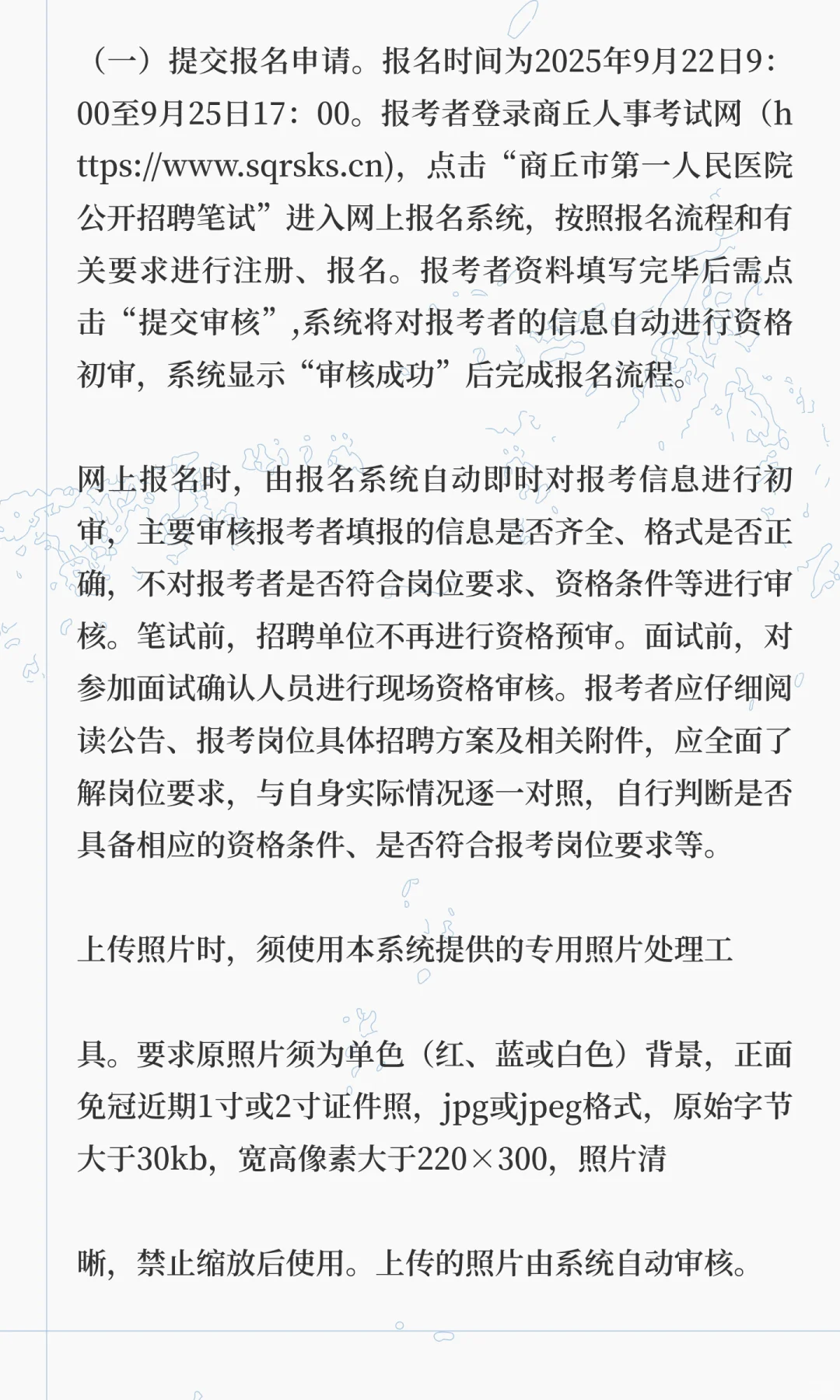 （一）提交报名申请。报名时间为2025年9月22日9：00至9月25日17：00。报考者登录商丘人事考试网（https://www.sqrsks.cn)，点击“商丘市第一人民医院公开招聘笔试”进入网上报名系统，按照报名流程和有关要求进行注册、报名。报考者资料填写完毕后需点击“提交审核”,系统将对报考者的信息自动进行资格初审，系统显示“审核成功”后完成报名流程。

网上报名时，由报名系统自动即时对报考信息进行初审，主要审核报考者填报的信息是否齐全、格式是否正确，不对报考者是否符合岗位要求、资格条件等进行审核。笔试前，招聘单位不再进行资格预审。面试前，对参加面试确认人员进行现场资格审核。报考者应仔细阅读公告、报考岗位具体招聘方案及相关附件，应全面了解岗位要求，与自身实际情况逐一对照，自行判断是否具备相应的资格条件、是否符合报考岗位要求等。

上传照片时，须使用本系统提供的专用照片处理工

具。要求原照片须为单色（红、蓝或白色）背景，正面免冠近期1寸或2寸证件照，jpg或jpeg格式，原始字节大于30kb，宽高像素大于220×300，照片清

晰，禁止缩放后使用。上传的照片由系统自动审核。